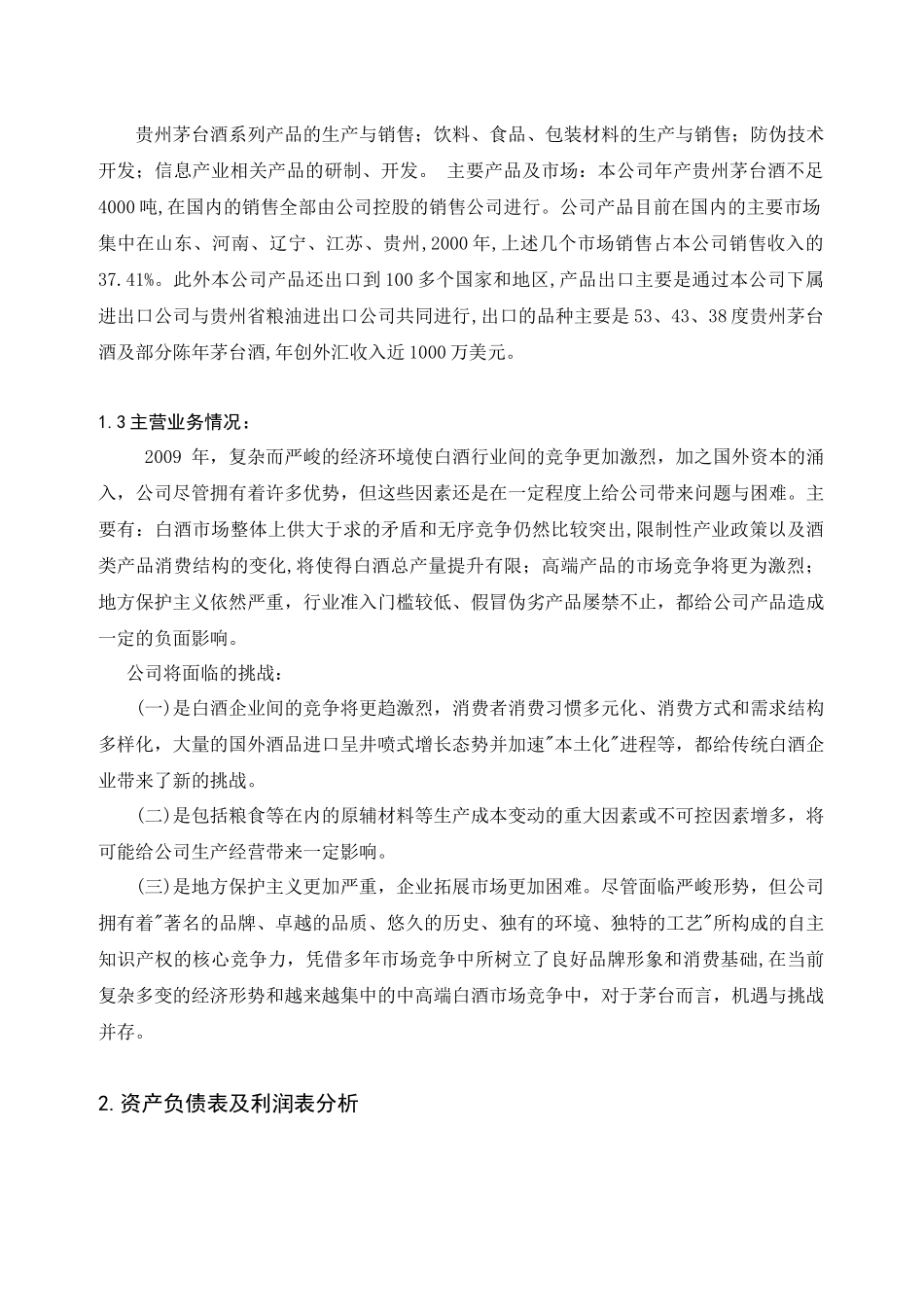 贵州茅台酒系列产品的生产与销售；饮料、食品、包装材料的生产与销售；防伪技术开发；信息产业相关产品的研制、开发。 主要产品及市场：本公司年产贵州茅台酒不足4000吨,在国内的销售全部由公司控股的销售公司进行。公司产品目前在国内的主要市场集中在山东、河南、辽宁、江苏、贵州,2000年,上述几个市场销售占本公司销售收入的37.41%。此外本公司产品还出口到100多个国家和地区,产品出口主要是通过本公司下属进出口公司与贵州省粮油进出口公司共同进行,出口的品种主要是53、43、38度贵州茅台酒及部分陈年茅台酒,年创外汇收入近1000万美元。

1.3主营业务情况：

2009 年，复杂而严峻的经济环境使白酒行业间的竞争更加激烈，加之国外资本的涌入，公司尽管拥有着许多优势，但这些因素还是在一定程度上给公司带来问题与困难。主要有：白酒市场整体上供大于求的矛盾和无序竞争仍然比较突出,限制性产业政策以及酒类产品消费结构的变化,将使得白酒总产量提升有限；高端产品的市场竞争将更为激烈；地方保护主义依然严重，行业准入门槛较低、假冒伪劣产品屡禁不止，都给公司产品造成一定的负面影响。

公司将面临的挑战：

(一)是白酒企业间的竞争将更趋激烈，消费者消费习惯多元化、消费方式和需求结构多样化，大量的国外酒品进口呈井喷式增长态势并加速"本土化"进程等，都给传统白酒企业带来了新的挑战。

(二)是包括粮食等在内的原辅材料等生产成本变动的重大因素或不可控因素增多，将可能给公司生产经营带来一定影响。

(三)是地方保护主义更加严重，企业拓展市场更加困难。尽管面临严峻形势，但公司拥有着"著名的品牌、卓越的品质、悠久的历史、独有的环境、独特的工艺"所构成的自主知识产权的核心竞争力，凭借多年市场竞争中所树立了良好品牌形象和消费基础,在当前复杂多变的经济形势和越来越集中的中高端白酒市场竞争中，对于茅台而言，机遇与挑战并存。

2.资产负债表及利润表分析